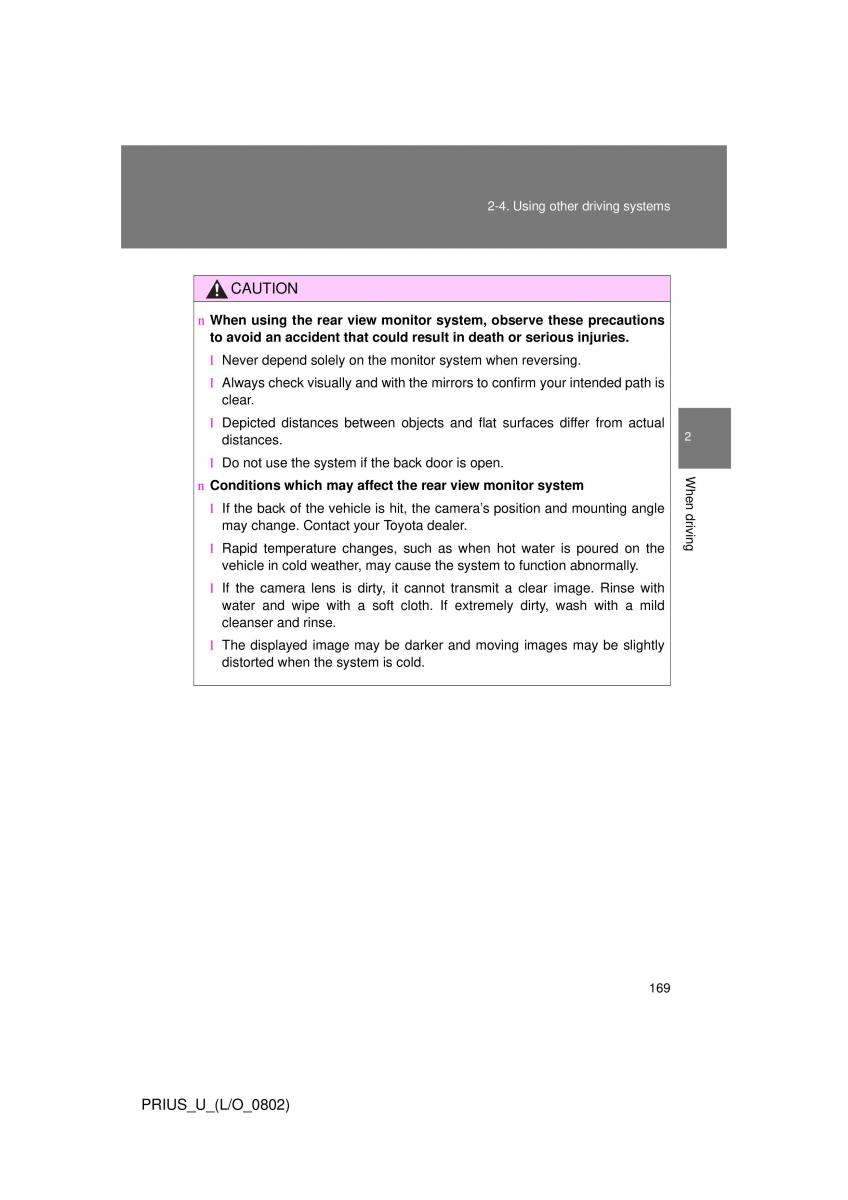 2-4. Using other driving systems

CAUTION

n When using the rear view monitor system, observe these precautions to avoid an accident that could result in death or serious injuries.

l Never depend solely on the monitor system when reversing.

l Always check visually and with the mirrors to confirm your intended path is clear.

l Depicted distances between objects and flat surfaces differ from actual distances.

l Do not use the system if the back door is open.

n Conditions which may affect the rear view monitor system

l If the back of the vehicle is hit, the camera's position and mounting angle may change. Contact your Toyota dealer.

l Rapid temperature changes, such as when hot water is poured on the vehicle in cold weather, may cause the system to function abnormally.

l If the camera lens is dirty, it cannot transmit a clear image. Rinse with water and wipe with a soft cloth. If extremely dirty, wash with a mild cleanser and rinse.

l The displayed image may be darker and moving images may be slightly distorted when the system is cold.

2

When driving

169

PRIUS_U_(L/O_0802)